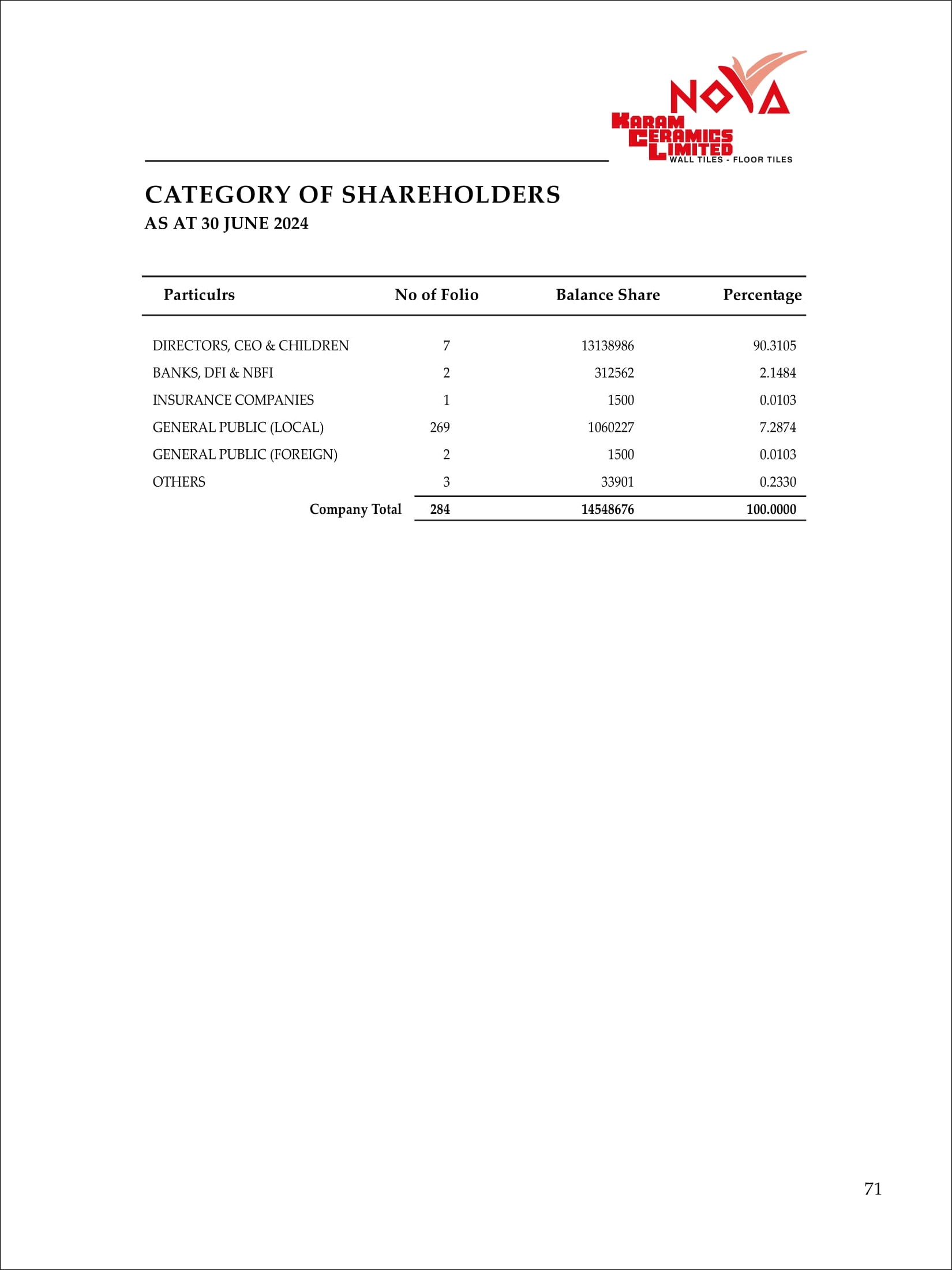 NOVA
KARAM CERAMICS LIMITED
WALL TILES - FLOOR TILES

CATEGORY OF SHAREHOLDERS
AS AT 30 JUNE 2024

| Particulrs | No of Folio | Balance Share | Percentage |
|---|---|---|---|
| DIRECTORS, CEO & CHILDREN | 7 | 13138986 | 90.3105 |
| BANKS, DFI & NBFI | 2 | 312562 | 2.1484 |
| INSURANCE COMPANIES | 1 | 1500 | 0.0103 |
| GENERAL PUBLIC (LOCAL) | 269 | 1060227 | 7.2874 |
| GENERAL PUBLIC (FOREIGN) | 2 | 1500 | 0.0103 |
| OTHERS | 3 | 33901 | 0.2330 |
| Company Total | 284 | 14548676 | 100.0000 |

71